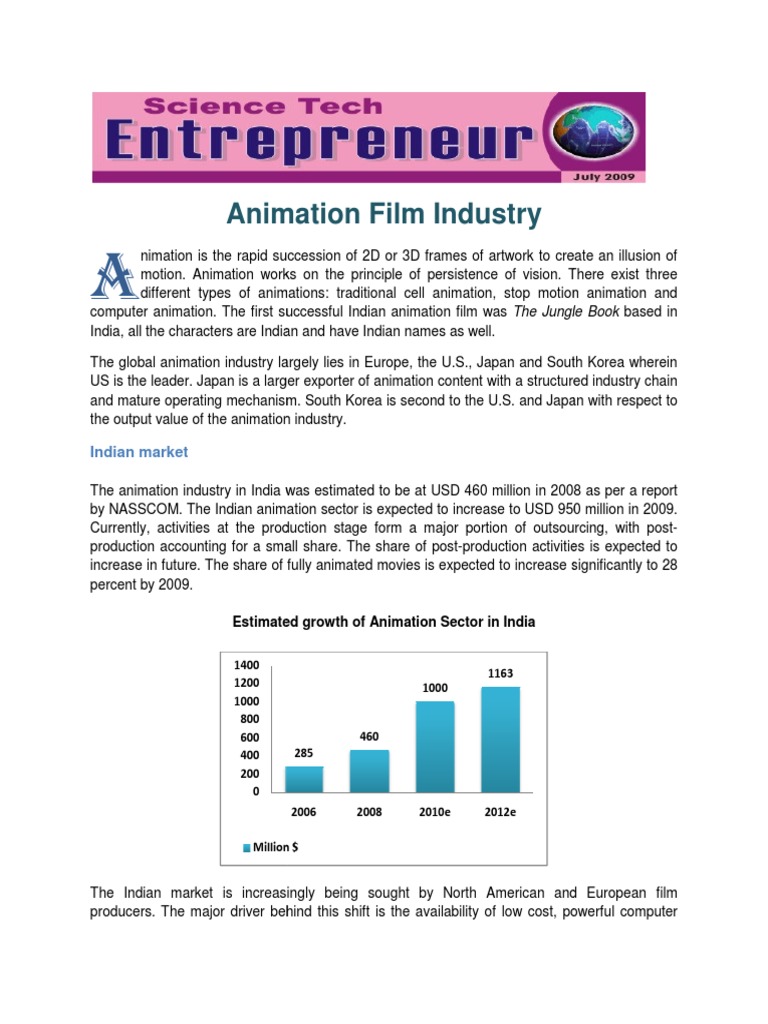 Science Tech
Entrepreneur
July 2009

Animation Film Industry

Animation is the rapid succession of 2D or 3D frames of artwork to create an illusion of motion. Animation works on the principle of persistence of vision. There exist three different types of animations: traditional cell animation, stop motion animation and computer animation. The first successful Indian animation film was The Jungle Book based in India, all the characters are Indian and have Indian names as well.

The global animation industry largely lies in Europe, the U.S., Japan and South Korea wherein US is the leader. Japan is a larger exporter of animation content with a structured industry chain and mature operating mechanism. South Korea is second to the U.S. and Japan with respect to the output value of the animation industry.

Indian market

The animation industry in India was estimated to be at USD 460 million in 2008 as per a report by NASSCOM. The Indian animation sector is expected to increase to USD 950 million in 2009. Currently, activities at the production stage form a major portion of outsourcing, with post-production accounting for a small share. The share of post-production activities is expected to increase in future. The share of fully animated movies is expected to increase significantly to 28 percent by 2009.

Estimated growth of Animation Sector in India

1400
1200
1000
800
600
400
200
0

285
460
1000
1163

2006
2008
2010e
2012e

Million $

The Indian market is increasingly being sought by North American and European film producers. The major driver behind this shift is the availability of low cost, powerful computer